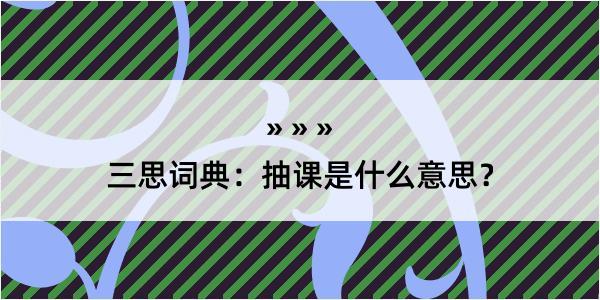 » » »

三思词典：抽课是什么意思？